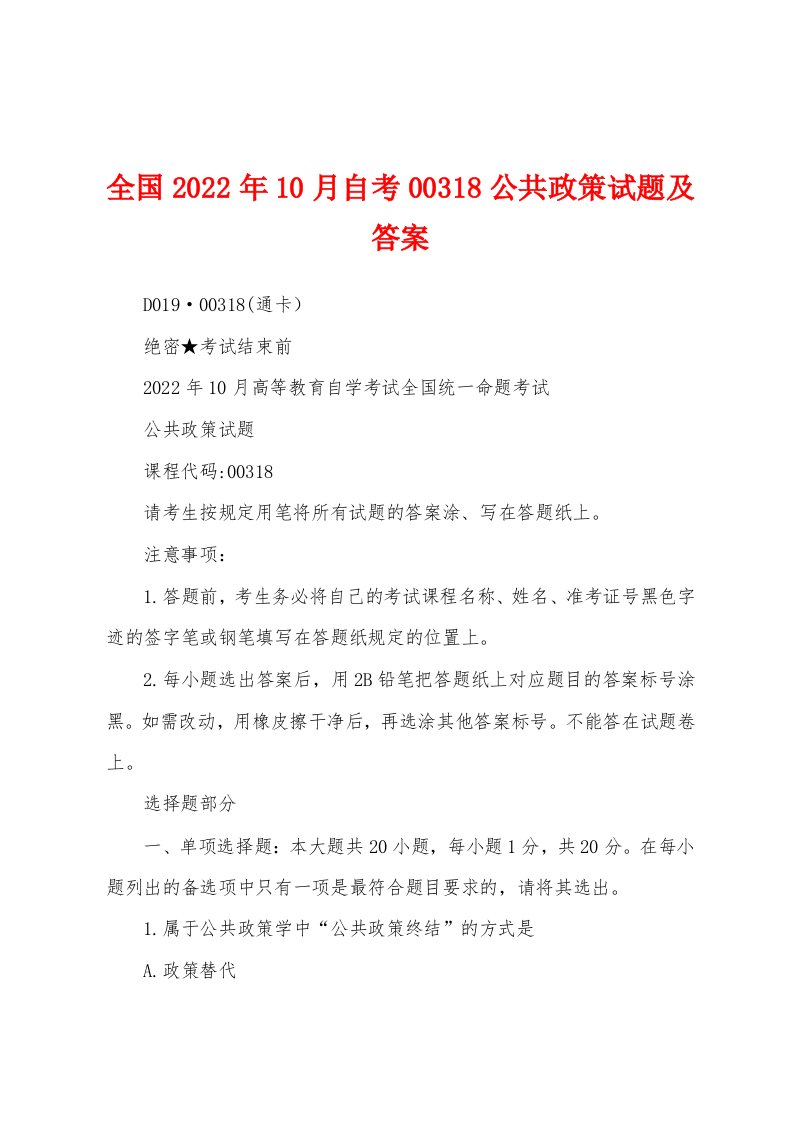 全国2022年10月自考00318公共政策试题及答案

D019·00318(通卡)

绝密★考试结束前

2022年10月高等教育自学考试全国统一命题考试

公共政策试题

课程代码:00318

请考生按规定用笔将所有试题的答案涂、写在答题纸上。

注意事项:

1.答题前,考生务必将自己的考试课程名称、姓名、准考证号黑色字迹的签字笔或钢笔填写在答题纸规定的位置上。

2.每小题选出答案后,用2B铅笔把答题纸上对应题目的答案标号涂黑。如需改动,用橡皮擦干净后,再选涂其他答案标号。不能答在试题卷上。

选择题部分

一、单项选择题:本大题共20小题,每小题1分,共20分。在每小题列出的备选项中只有一项是最符合题目要求的,请将其选出。

1.属于公共政策学中“公共政策终结”的方式是

A.政策替代